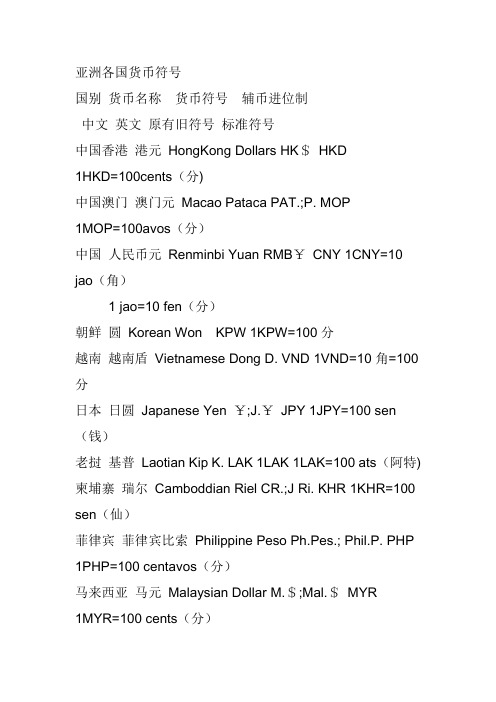 亚洲各国货币符号
国别 货币名称 货币符号 辅币进位制
中文 英文 原有旧符号 标准符号
中国香港 港元 HongKong Dollars HK＄ HKD 1HKD=100cents（分)
中国澳门 澳门元 Macao Pataca PAT.;P. MOP 1MOP=100avos（分）
中国 人民币元 Renminbi Yuan RMB￥ CNY 1CNY=10 jao（角）
1 jao=10 fen（分）
朝鲜 圆 Korean Won KPW 1KPW=100 分
越南 越南盾 Vietnamese Dong D. VND 1VND=10 角=100 分
日本 日圆 Japanese Yen ￥;J.￥ JPY 1JPY=100 sen（钱）
老挝 基普 Laotian Kip K. LAK 1LAK 1LAK=100 ats（阿特)
柬埔寨 瑞尔 Camboddian Riel CR.;J Ri. KHR 1KHR=100 sen（仙）
菲律宾 菲律宾比索 Philippine Peso Ph.Pes.; Phil.P. PHP 1PHP=100 centavos（分）
马来西亚 马元 Malaysian Dollar M.＄;Mal.＄ MYR 1MYR=100 cents（分）